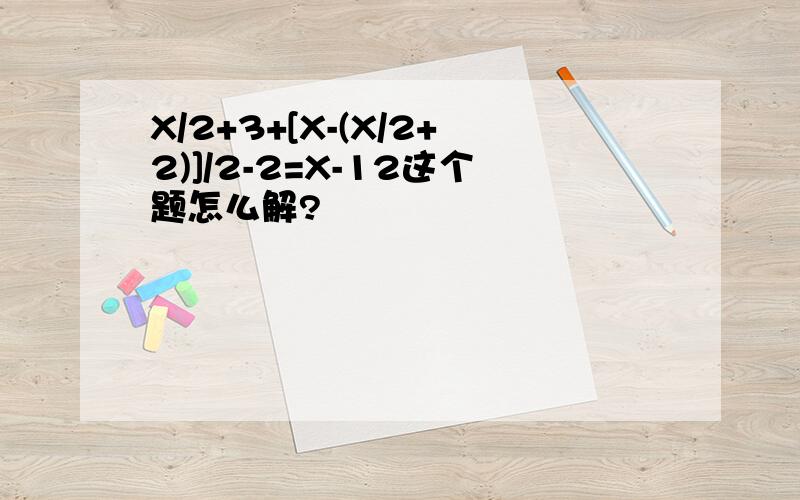 X/2+3+[X-(X/2+2)]/2-2=X-12这个题怎么解?